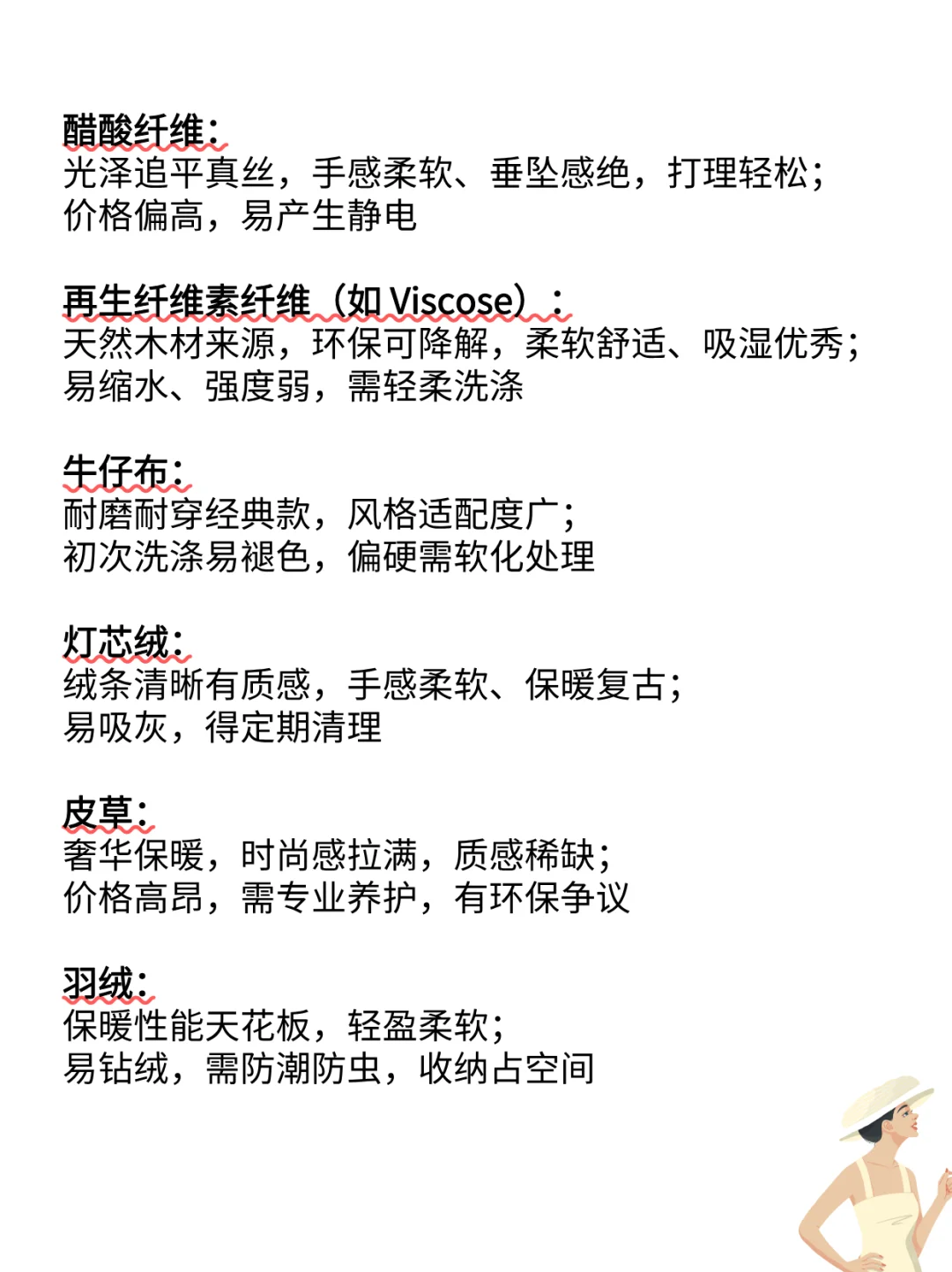 醋酸纤维：
光泽追平真丝，手感柔软、垂坠感绝，打理轻松；
价格偏高，易产生静电

再生纤维素纤维（如 Viscose）：
天然木材来源，环保可降解，柔软舒适、吸湿优秀；
易缩水、强度弱，需轻柔洗涤

牛仔布：
耐磨耐穿经典款，风格适配度广；
初次洗涤易褪色，偏硬需软化处理

灯芯绒：
绒条清晰有质感，手感柔软、保暖复古；
易吸灰，得定期清理

皮草：
奢华保暖，时尚感拉满，质感稀缺；
价格高昂，需专业养护，有环保争议

羽绒：
保暖性能天花板，轻盈柔软；
易钻绒，需防潮防虫，收纳占空间